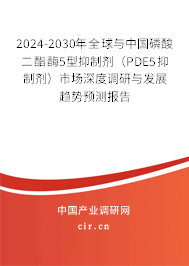 2024-2030年全球与中国磷酸二酯酶5型抑制剂（PDE5抑制剂）市场深度调研与发展趋势预测报告

中国产业调研网
cir.cn